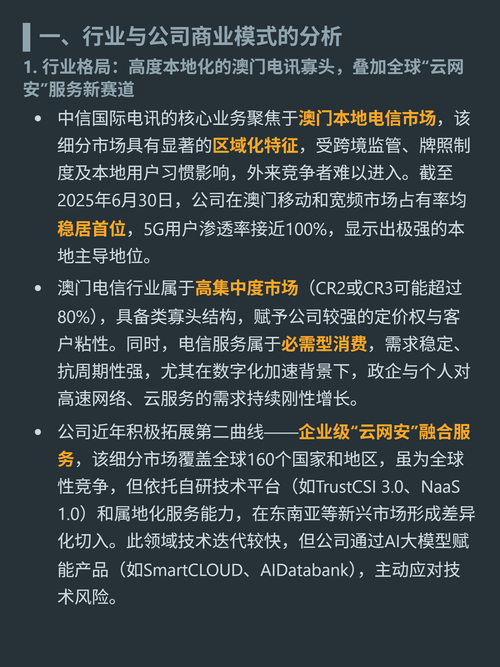 一、行业与公司商业模式的分析

1.行业格局：高度本地化的澳门电讯寡头，叠加全球“云网安”服务新赛道

• 中信国际电讯的核心业务聚焦于澳门本地电信市场，该细分市场具有显著的区域化特征，受跨境监管、牌照制度及本地用户习惯影响，外来竞争者难以进入。截至2025年6月30日，公司在澳门移动和宽频市场占有率均稳居首位，5G用户渗透率接近100%，显示出极强的本地主导地位。

• 澳门电信行业属于高集中度市场（CR2或CR3可能超过80%），具备类寡头结构，赋予公司较强的定价权与客户粘性。同时，电信服务属于必需型消费，需求稳定、抗周期性强，尤其在数字化加速背景下，政企与个人对高速网络、云服务的需求持续刚性增长。

• 公司近年积极拓展第二曲线——企业级“云网安”融合服务，该细分市场覆盖全球160个国家和地区，虽为全球性竞争，但依托自研技术平台（如TrustCSI 3.0、NaaS 1.0）和属地化服务能力，在东南亚等新兴市场形成差异化切入。此领域技术迭代较快，但公司通过AI大模型赋能产品（如SmartCLOUD、AIDatabank），主动应对技术风险。